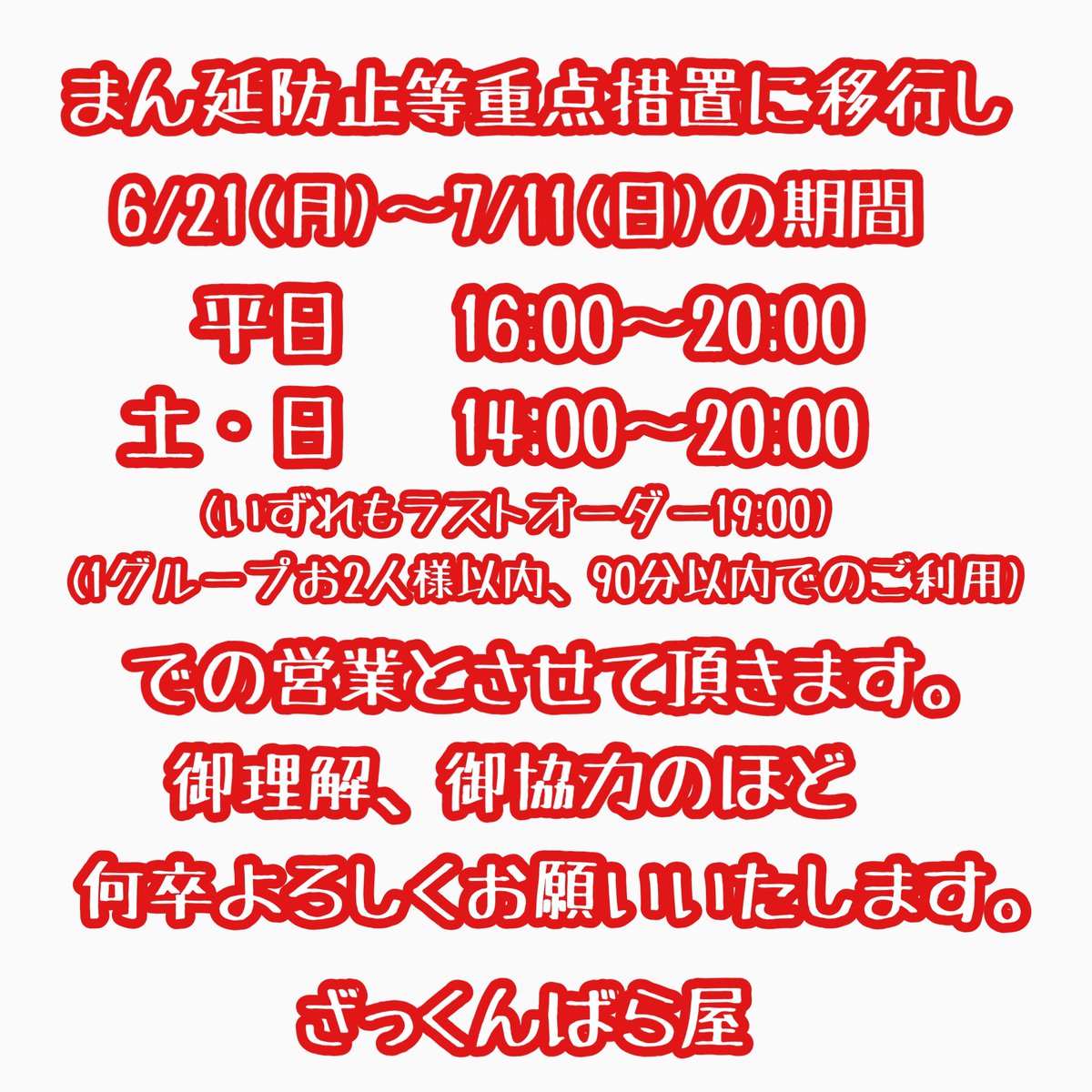 まん延防止等重点措置に移行し

6/21(月)〜7/11(日)の期間

平日　16:00〜20:00

土・日　14:00〜20:00

(いずれもラストオーダー19:00)

(1グループお2人様以内、90分以内でのご利用)

での営業とさせて頂きます。

御理解、御協力のほど

何卒よろしくお願いいたします。

ざっくんばら屋